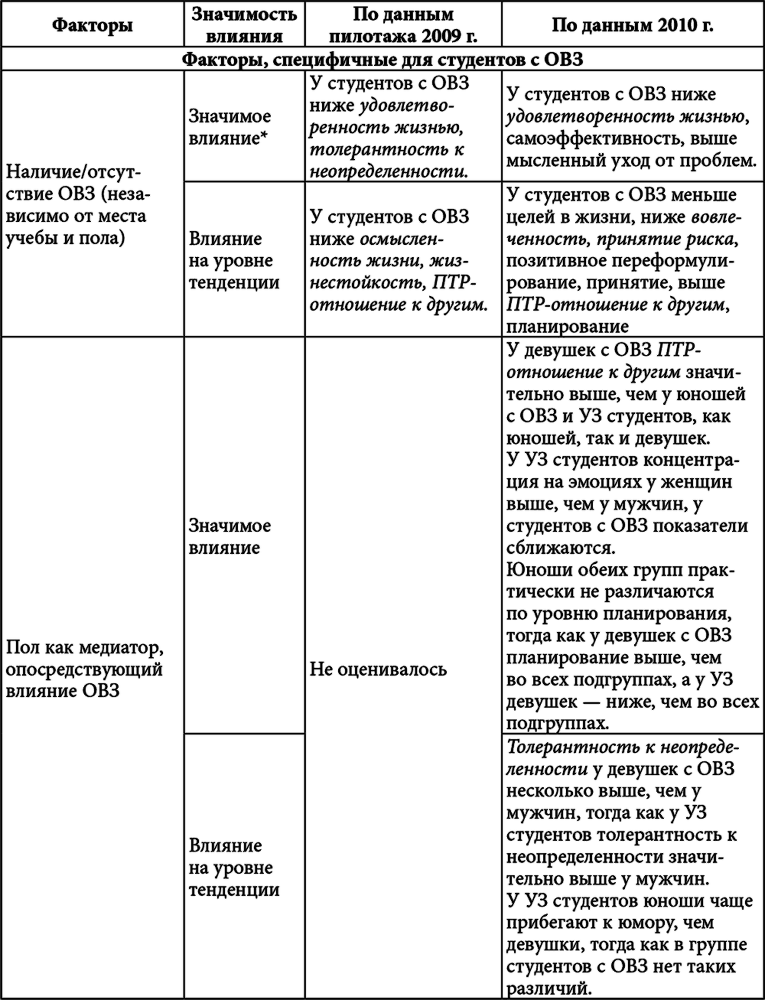 | Факторы | Значимость влияния | По данным пилотажа 2009 г. | По данным 2010 г. |
|---|---|---|---|
| Факторы, специфичные для студентов с ОВЗ | | | |
| Наличие/отсутствие ОВЗ (независимо от места учебы и пола) | Значимое влияние* | У студентов с ОВЗ ниже удовлетворенность жизнью, толерантность к неопределенности. | У студентов с ОВЗ ниже удовлетворенность жизнью, самоэффективность, выше мысленный уход от проблем. |
| | Влияние на уровне тенденции | У студентов с ОВЗ ниже осмысленность жизни, жизнестойкость, ПТР-отношение к другим. | У студентов с ОВЗ меньше целей в жизни, ниже вовлеченность, принятие риска, позитивное переформулирование, принятие, выше ПТР-отношение к другим, планирование |
| Пол как медиатор, опосредствующий влияние ОВЗ | Значимое влияние | Не оценивалось | У девушек с ОВЗ ПТР-отношение к другим значительно выше, чем у юношей с ОВЗ и УЗ студентов, как юношей, так и девушек. У УЗ студентов концентрация на эмоциях у женщин выше, чем у мужчин, у студентов с ОВЗ показатели сближаются. Юноши обеих групп практически не различаются по уровню планирования, тогда как у девушек с ОВЗ планирование выше, чем во всех подгруппах, а у УЗ девушек — ниже, чем во всех подгруппах. |
| | Влияние на уровне тенденции | | Толерантность к неопределенности у девушек с ОВЗ несколько выше, чем у мужчин, тогда как у УЗ студентов толерантность к неопределенности значительно выше у мужчин. У УЗ студентов юноши чаще прибегают к юмору, чем девушки, тогда как в группе студентов с ОВЗ нет таких различий. |